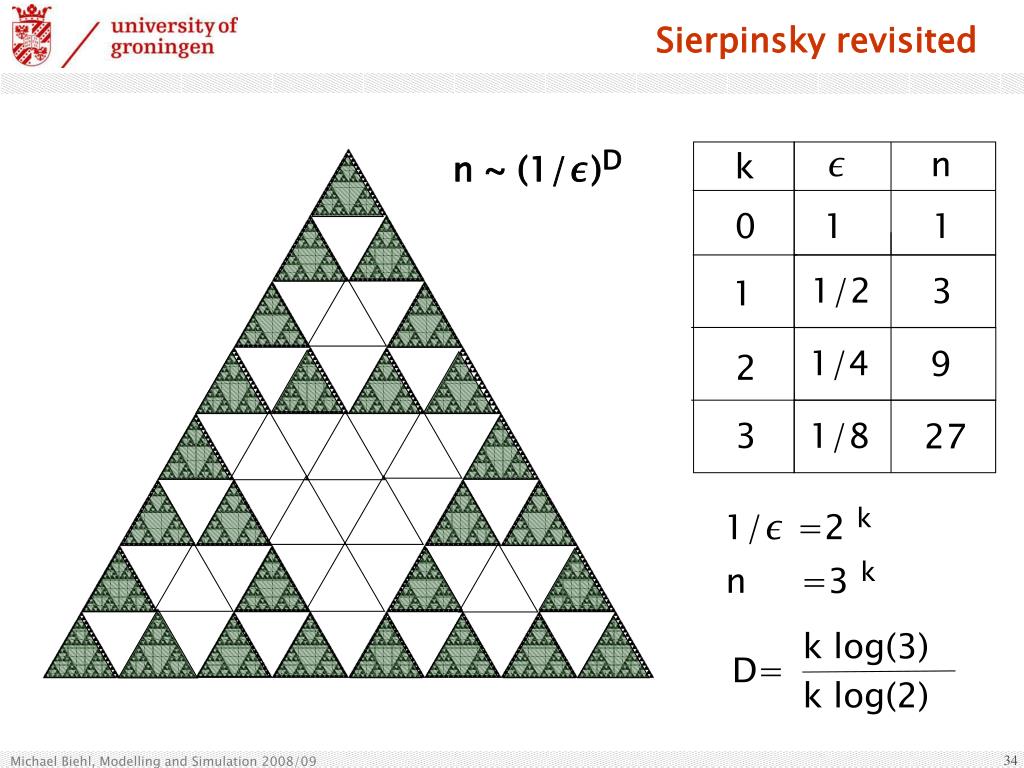 university of
groningen

Sierpinsky revisited

$n \sim (1/\epsilon)^D$

| k | $\epsilon$ | n |
|---|---|---|
| 0 | 1 | 1 |
| 1 | 1/2 | 3 |
| 2 | 1/4 | 9 |
| 3 | 1/8 | 27 |

$1/\epsilon = 2^k$

$n = 3^k$

$D = \frac{k \log(3)}{k \log(2)}$

Michael Biehl, Modelling and Simulation 2008/09

34